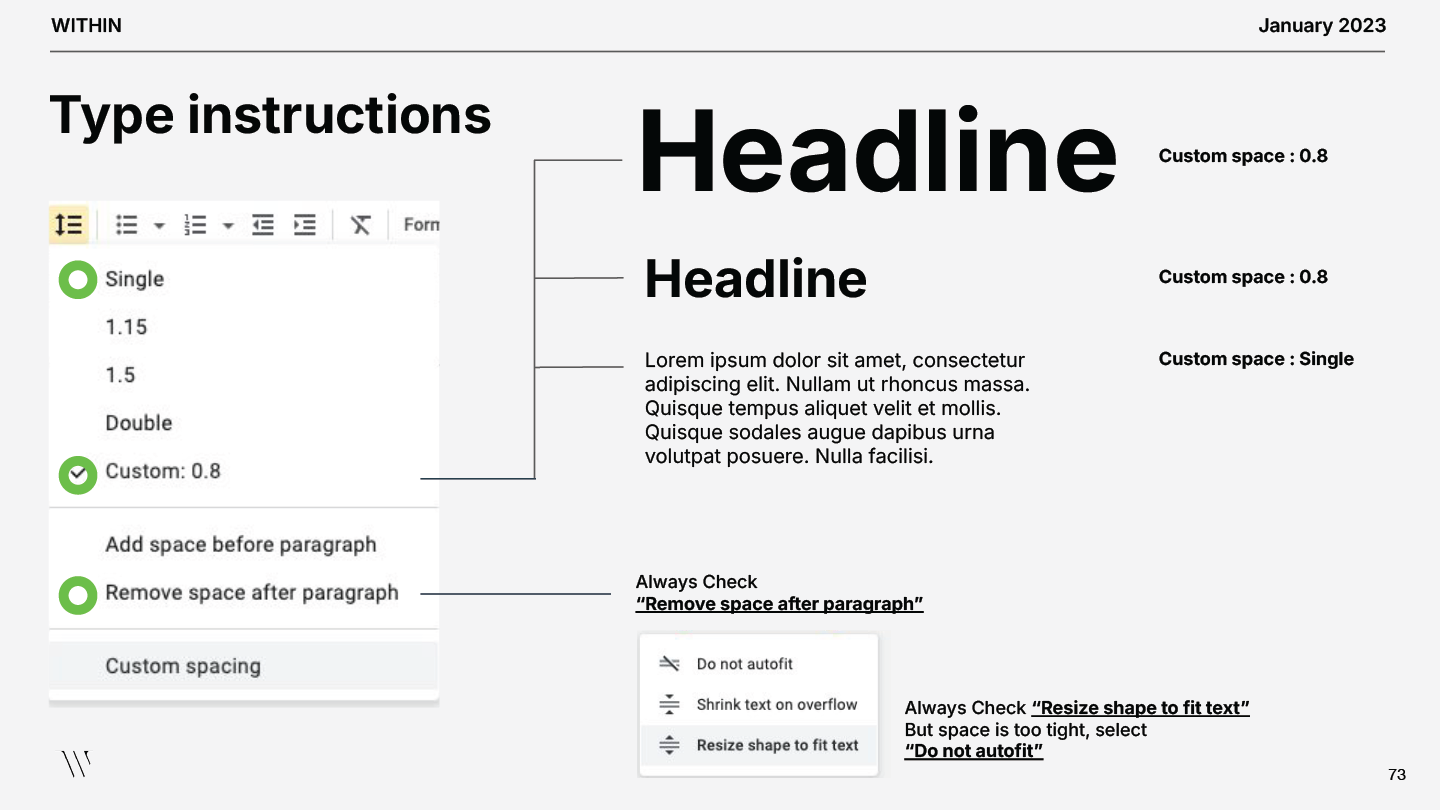 WITHIN

January 2023

Type instructions

Form

Single

1.15

1.5

Double

Custom: 0.8

Add space before paragraph

Remove space after paragraph

Custom spacing

Headline

Custom space : 0.8

Headline

Custom space : 0.8

Lorem ipsum dolor sit amet, consectetur adipiscing elit. Nullam ut rhoncus massa. Quisque tempus aliquet velit et mollis. Quisque sodales augue dapibus urna volutpat posuere. Nulla facilisi.

Custom space : Single

Always Check
"Remove space after paragraph"

Do not autofit

Shrink text on overflow

Resize shape to fit text

Always Check "Resize shape to fit text"
But space is too tight, select
"Do not autofit"

73